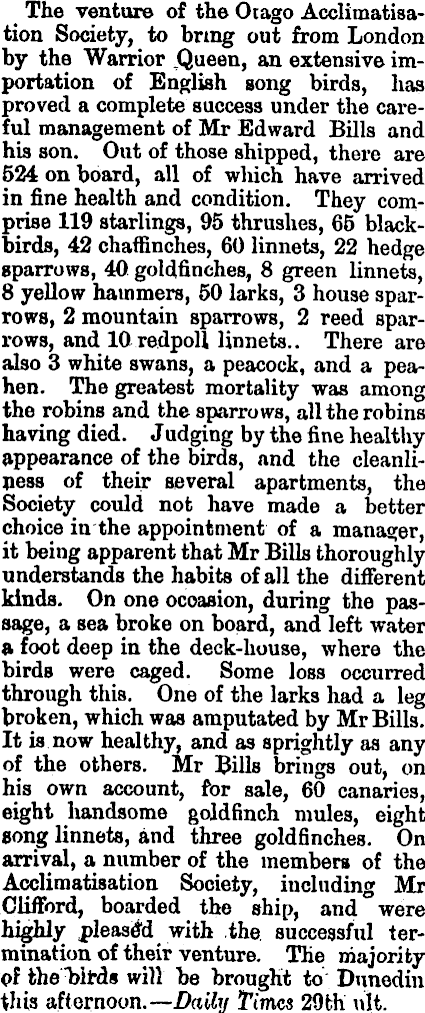 The venture of the Otago Acclimatisation Society, to bring out from London by the Warrior Queen, an extensive importation of English song birds, has proved a complete success under the careful management of Mr Edward Bills and his son. Out of those shipped, there are 524 on board, all of which have arrived in fine health and condition. They comprise 119 starlings, 95 thrushes, 65 blackbirds, 42 chaffinches, 60 linnets, 22 hedge sparrows, 40 goldfinches, 8 green linnets, 8 yellow hammers, 50 larks, 3 house sparrows, 2 mountain sparrows, 2 reed sparrows, and 10 redpoll linnets.. There are also 3 white swans, a peacock, and a peahen. The greatest mortality was among the robins and the sparrows, all the robins having died. Judging by the fine healthy appearance of the birds, and the cleanliness of their several apartments, the Society could not have made a better choice in the appointment of a manager, it being apparent that Mr Bills thoroughly understands the habits of all the different kinds. On one occasion, during the passage, a sea broke on board, and left water a foot deep in the deck-house, where the birds were caged. Some loss occurred through this. One of the larks had a leg broken, which was amputated by Mr Bills. It is now healthy, and as sprightly as any of the others. Mr Bills brings out, on his own account, for sale, 60 canaries, eight handsome goldfinch mules, eight song linnets, and three goldfinches. On arrival, a number of the members of the Acclimatisation Society, including Mr Clifford, boarded the ship, and were highly pleased with the successful termination of their venture. The majority of the birds will be brought to Dunedin this afternoon.—Daily Times 29th ult.